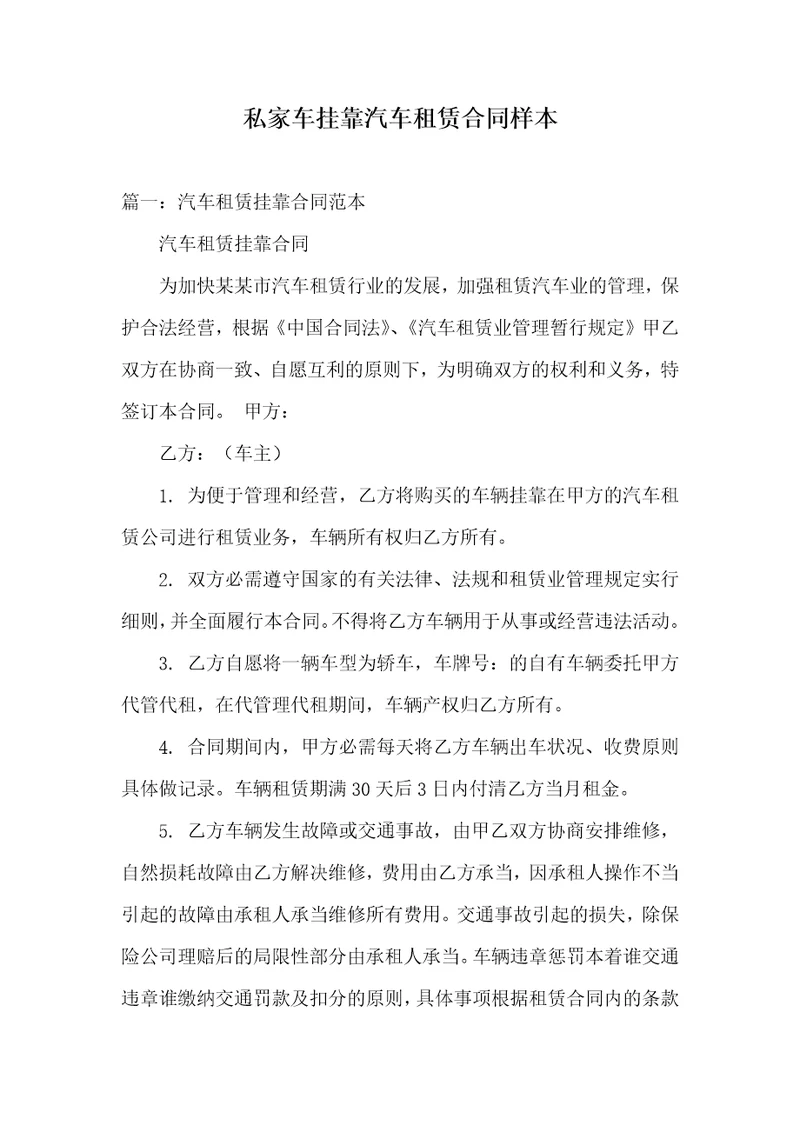 私家车挂靠汽车租赁合同样本

篇一：汽车租赁挂靠合同范本

汽车租赁挂靠合同

为加快某某市汽车租赁行业的发展，加强租赁汽车业的管理，保护合法经营，根据《中国合同法》、《汽车租赁业管理暂行规定》甲乙双方在协商一致、自愿互利的原则下，为明确双方的权利和义务，特签订本合同。 甲方：

乙方：（车主）

1. 为便于管理和经营，乙方将购买的车辆挂靠在甲方的汽车租赁公司进行租赁业务，车辆所有权归乙方所有。

2. 双方必需遵守国家的有关法律、法规和租赁业管理规定实行细则，并全面履行本合同。不得将乙方车辆用于从事或经营违法活动。

3. 乙方自愿将一辆车型为轿车，车牌号：的自有车辆委托甲方代管代租，在代管理代租期间，车辆产权归乙方所有。

4. 合同期间内，甲方必需每天将乙方车辆出车状况、收费原则具体做记录。车辆租赁期满 30 天后 3 日内付清乙方当月租金。

5. 乙方车辆发生故障或交通事故，由甲乙双方协商安排维修，自然损耗故障由乙方解决维修，费用由乙方承当，因承租人操作不当引起的故障由承租人承当维修所有费用。交通事故引起的损失，除保险公司理赔后的局限性部分由承租人承当。车辆违章惩罚本着谁交通违章谁缴纳交通罚款及扣分的原则，具体事项根据租赁合同内的条款